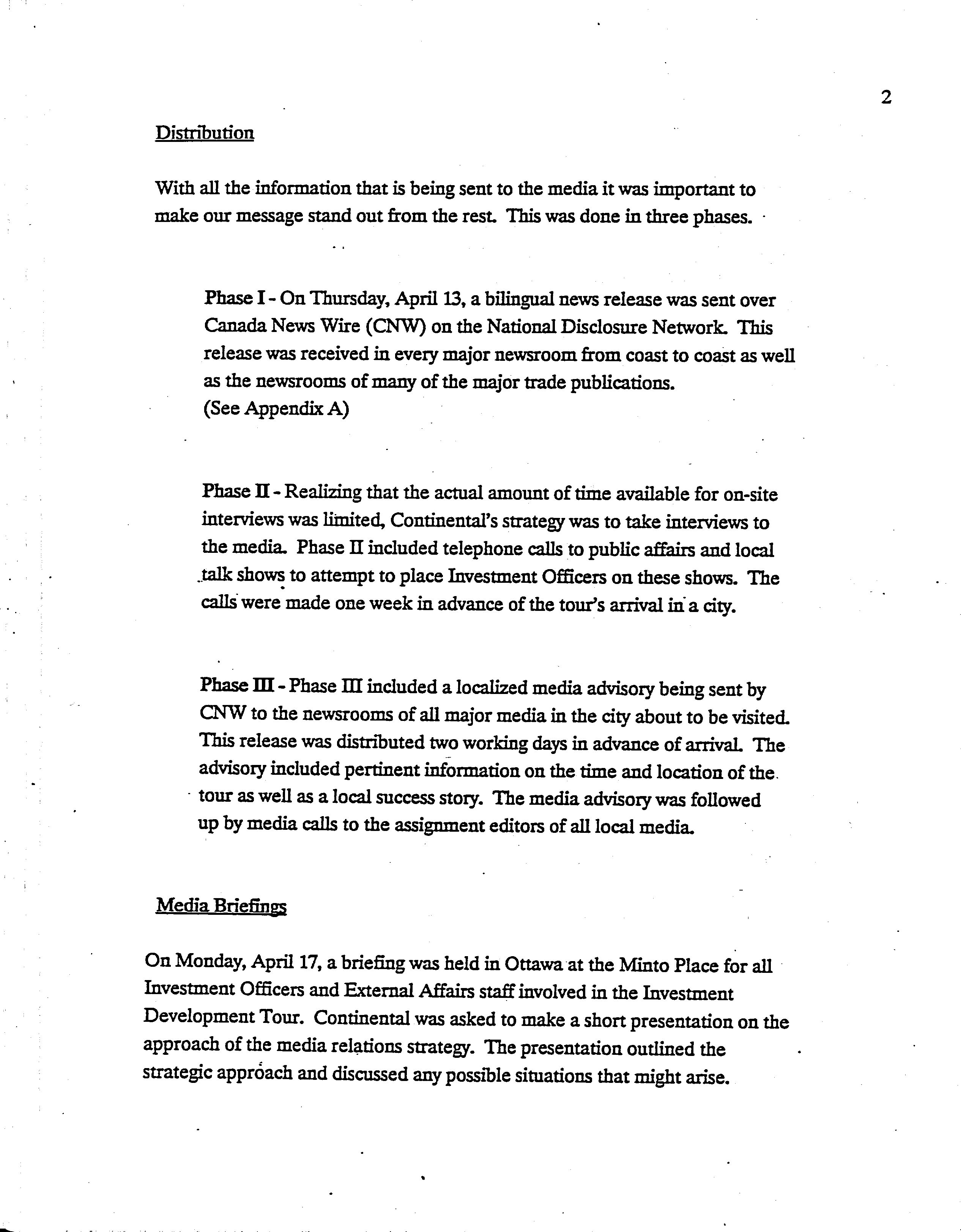 2

Distribution

With all the information that is being sent to the media it was important to make our message stand out from the rest. This was done in three phases.

Phase I - On Thursday, April 13, a bilingual news release was sent over Canada News Wire (CNW) on the National Disclosure Network. This release was received in every major newsroom from coast to coast as well as the newsrooms of many of the major trade publications. (See Appendix A)

Phase II - Realizing that the actual amount of time available for on-site interviews was limited, Continental's strategy was to take interviews to the media. Phase II included telephone calls to public affairs and local talk shows to attempt to place Investment Officers on these shows. The calls were made one week in advance of the tour's arrival in a city.

Phase III - Phase III included a localized media advisory being sent by CNW to the newsrooms of all major media in the city about to be visited. This release was distributed two working days in advance of arrival. The advisory included pertinent information on the time and location of the tour as well as a local success story. The media advisory was followed up by media calls to the assignment editors of all local media.

Media Briefings

On Monday, April 17, a briefing was held in Ottawa at the Minto Place for all Investment Officers and External Affairs staff involved in the Investment Development Tour. Continental was asked to make a short presentation on the approach of the media relations strategy. The presentation outlined the strategic approach and discussed any possible situations that might arise.